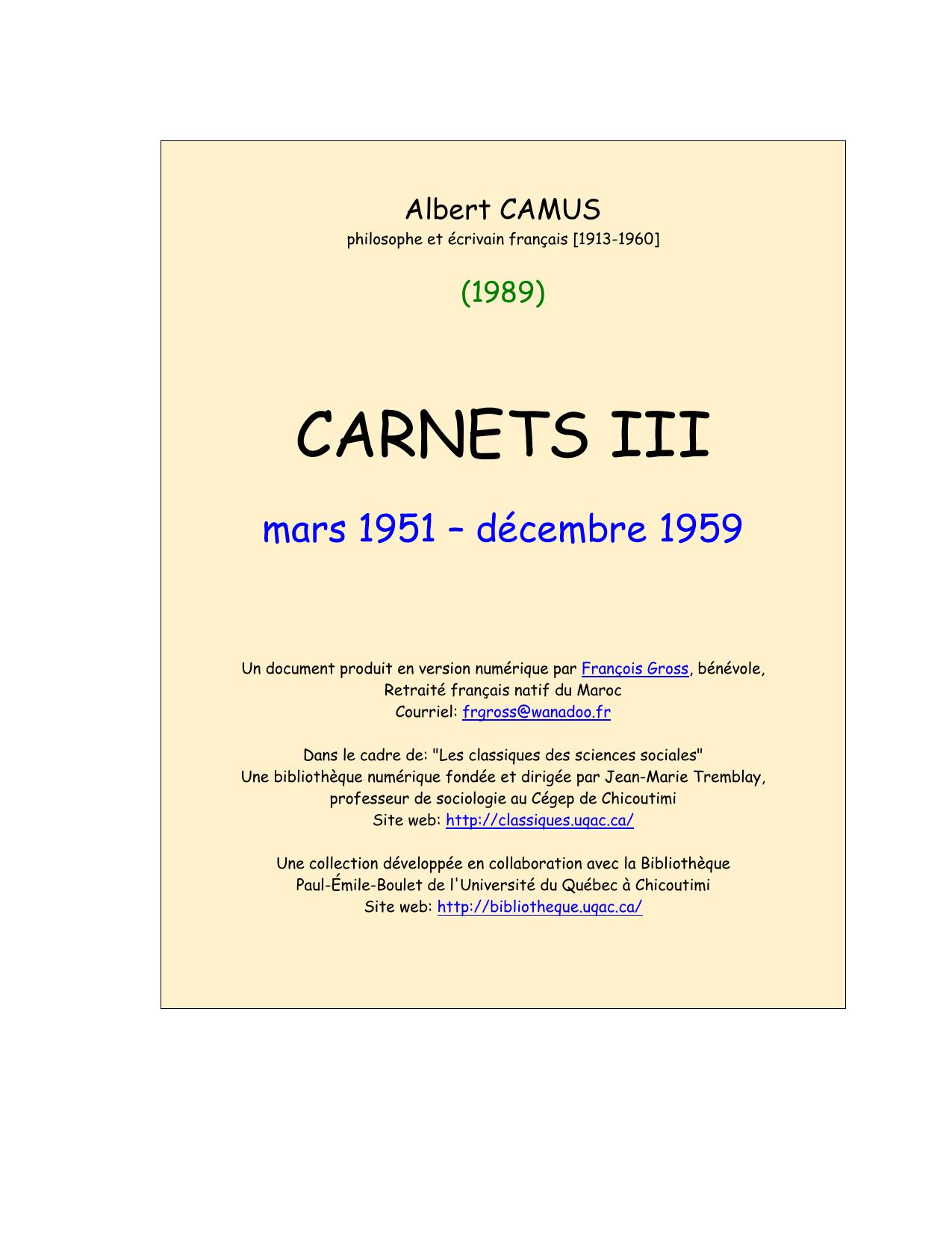 Albert CAMUS
philosophe et écrivain français [1913-1960]

(1989)

CARNETS III

mars 1951 – décembre 1959

Un document produit en version numérique par François Gross, bénévole,
Retraité français natif du Maroc
Courriel: frgross@wanadoo.fr

Dans le cadre de: "Les classiques des sciences sociales"
Une bibliothèque numérique fondée et dirigée par Jean-Marie Tremblay,
professeur de sociologie au Cégep de Chicoutimi
Site web: http://classiques.uqac.ca/

Une collection développée en collaboration avec la Bibliothèque
Paul-Émile-Boulet de l'Université du Québec à Chicoutimi
Site web: http://bibliotheque.uqac.ca/